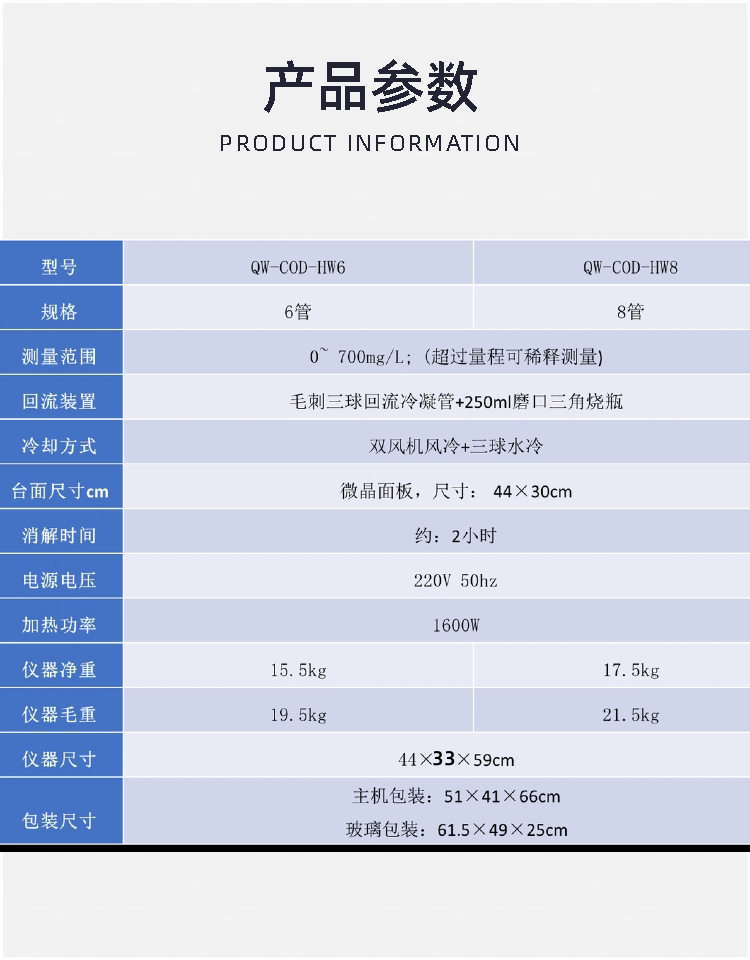 产品参数

PRODUCT INFORMATION

| 型号 | QW-COD-HW6 | QW-COD-HW8 |
|---|---|---|
| 规格 | 6管 | 8管 |
| 测量范围 | 0~ 700mg/L;(超过量程可稀释测量) | |
| 回流装置 | 毛刺三球回流冷凝管+250ml磨口三角烧瓶 | |
| 冷却方式 | 双风机风冷+三球水冷 | |
| 台面尺寸cm | 微晶面板，尺寸：44×30cm | |
| 消解时间 | 约：2小时 | |
| 电源电压 | 220V 50hz | |
| 加热功率 | 1600W | |
| 仪器净重 | 15.5kg | 17.5kg |
| 仪器毛重 | 19.5kg | 21.5kg |
| 仪器尺寸 | 44×33×59cm | |
| 包装尺寸 | 主机包装：51×41×66cm 玻璃包装：61.5×49×25cm | |